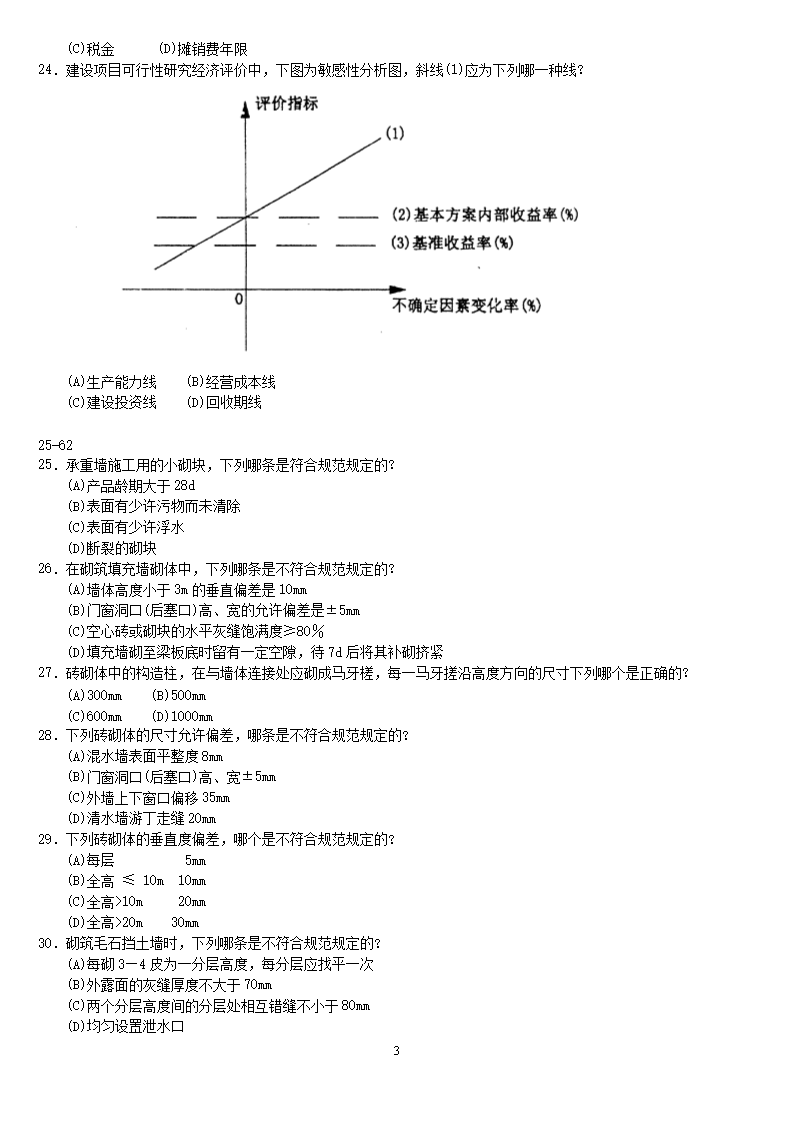 (C)税金　　(D)摊销费年限
24．建设项目可行性研究经济评价中，下图为敏感性分析图，斜线(1)应为下列哪一种线？

评价指标
(1)
(2)基本方案内部收益率(%)
(3)基准收益率(%)
0
不确定因素变化率(%)

(A)生产能力线　　(B)经营成本线
(C)建设投资线　　(D)回收期线

25-62
25．承重墙施工用的小砌块，下列哪条是符合规范规定的?
(A)产品龄期大于 28d
(B)表面有少许污物而未清除
(C)表面有少许浮水
(D)断裂的砌块
26．在砌筑填充墙砌体中，下列哪条是不符合规范规定的?
(A)墙体高度小于 3m 的垂直偏差是 10mm
(B)门窗洞口(后塞口)高、宽的允许偏差是±5mm
(C)空心砖或砌块的水平灰缝饱满度≥80%
(D)填充墙砌至梁板底时留有一定空隙，待 7d 后将其补砌挤紧
27．砖砌体中的构造柱，在与墙体连接处应砌成马牙槎，每一马牙搓沿高度方向的尺寸下列哪个是正确的?
(A)300mm　　(B)500mm
(C)600mm　　(D)1000mm
28．下列砖砌体的尺寸允许偏差，哪条是不符合规范规定的?
(A)混水墙表面平整度 8mm
(B)门窗洞口(后塞口)高、宽±5mm
(C)外墙上下窗口偏移 35mm
(D)清水墙游丁走缝 20mm
29．下列砖砌体的垂直度偏差，哪个是不符合规范规定的?
(A)每层　　5mm
(B)全高 ≤ 10m　10mm
(C)全高>10m　　20mm
(D)全高>20m　　30mm
30．砌筑毛石挡土墙时，下列哪条是不符合规范规定的?
(A)每砌 3－4 皮为一分层高度，每分层应找平一次
(B)外露面的灰缝厚度不大于 70mm
(C)两个分层高度间的分层处相互错缝不小于 80mm
(D)均匀设置泄水口

3